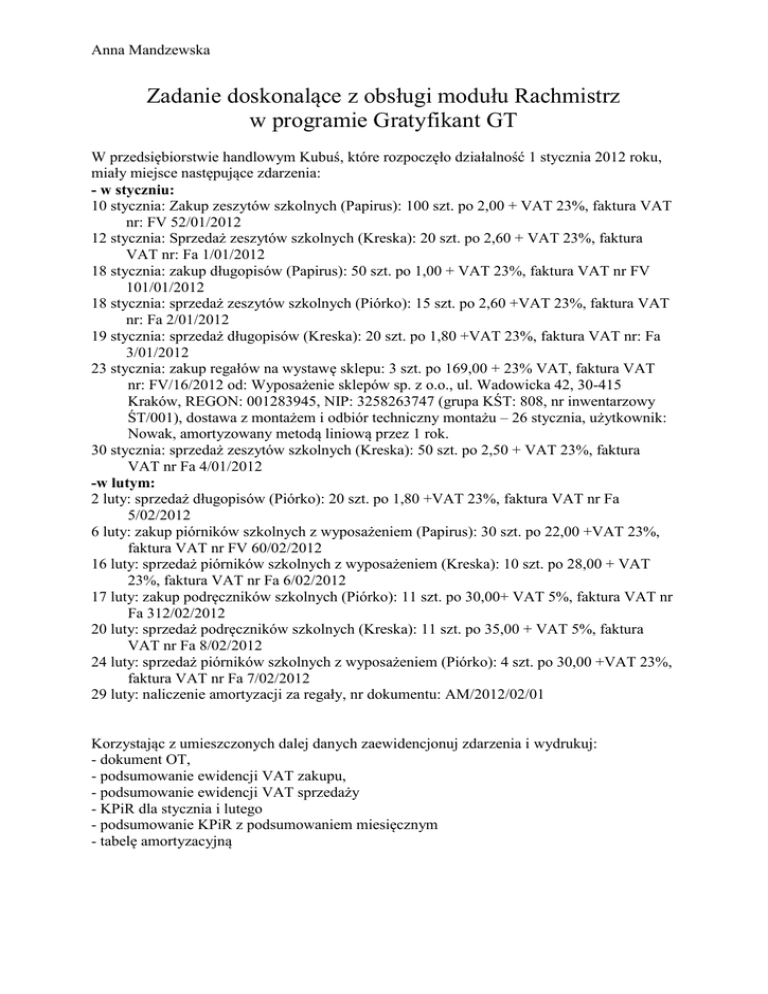 Anna Mandzewska

Zadanie doskonalące z obsługi modułu Rachmistrz w programie Gratyfikant GT

W przedsiębiorstwie handlowym Kubuś, które rozpoczęło działalność 1 stycznia 2012 roku, miały miejsce następujące zdarzenia:
**- w styczniu:**
10 stycznia: Zakup zeszytów szkolnych (Papirus): 100 szt. po 2,00 + VAT 23%, faktura VAT nr: FV 52/01/2012
12 stycznia: Sprzedaż zeszytów szkolnych (Kreska): 20 szt. po 2,60 + VAT 23%, faktura VAT nr: Fa 1/01/2012
18 stycznia: zakup długopisów (Papirus): 50 szt. po 1,00 + VAT 23%, faktura VAT nr FV 101/01/2012
18 stycznia: sprzedaż zeszytów szkolnych (Piórko): 15 szt. po 2,60 +VAT 23%, faktura VAT nr: Fa 2/01/2012
19 stycznia: sprzedaż długopisów (Kreska): 20 szt. po 1,80 +VAT 23%, faktura VAT nr: Fa 3/01/2012
23 stycznia: zakup regałów na wystawę sklepu: 3 szt. po 169,00 + 23% VAT, faktura VAT nr: FV/16/2012 od: Wyposażenie sklepów sp. z o.o., ul. Wadowicka 42, 30-415 Kraków, REGON: 001283945, NIP: 3258263747 (grupa KŚT: 808, nr inwentarzowy ŚT/001), dostawa z montażem i odbiór techniczny montażu – 26 stycznia, użytkownik: Nowak, amortyzowany metodą liniową przez 1 rok.
30 stycznia: sprzedaż zeszytów szkolnych (Kreska): 50 szt. po 2,50 + VAT 23%, faktura VAT nr Fa 4/01/2012
**-w lutym:**
2 luty: sprzedaż długopisów (Piórko): 20 szt. po 1,80 +VAT 23%, faktura VAT nr Fa 5/02/2012
6 luty: zakup piórników szkolnych z wyposażeniem (Papirus): 30 szt. po 22,00 +VAT 23%, faktura VAT nr FV 60/02/2012
16 luty: sprzedaż piórników szkolnych z wyposażeniem (Kreska): 10 szt. po 28,00 + VAT 23%, faktura VAT nr Fa 6/02/2012
17 luty: zakup podręczników szkolnych (Piórko): 11 szt. po 30,00+ VAT 5%, faktura VAT nr Fa 312/02/2012
20 luty: sprzedaż podręczników szkolnych (Kreska): 11 szt. po 35,00 + VAT 5%, faktura VAT nr Fa 8/02/2012
24 luty: sprzedaż piórników szkolnych z wyposażeniem (Piórko): 4 szt. po 30,00 +VAT 23%, faktura VAT nr Fa 7/02/2012
29 luty: naliczenie amortyzacji za regały, nr dokumentu: AM/2012/02/01

Korzystając z umieszczonych dalej danych zaewidencjonuj zdarzenia i wydrukuj:
- dokument OT,
- podsumowanie ewidencji VAT zakupu,
- podsumowanie ewidencji VAT sprzedaży
- KPiR dla stycznia i lutego
- podsumowanie KPiR z podsumowaniem miesięcznym
- tabelę amortyzacyjną